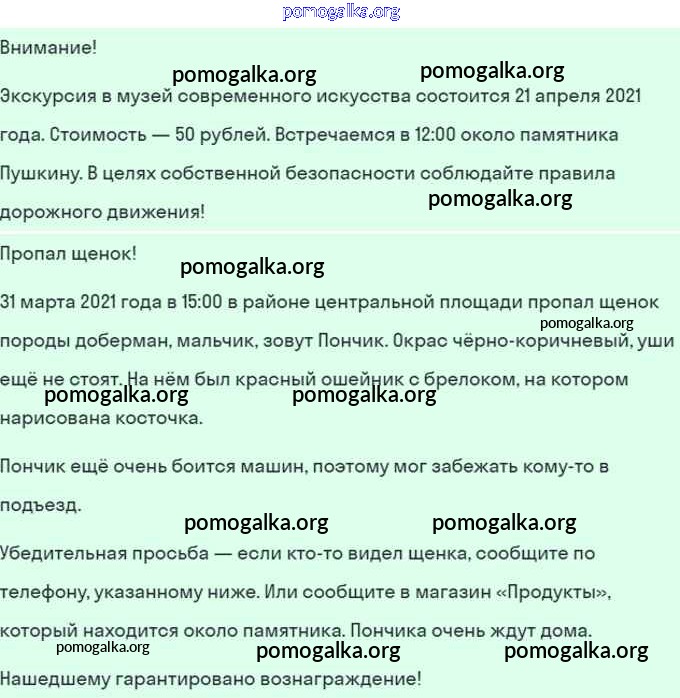 pomogalka.org

Внимание!

pomogalka.org pomogalka.org

Экскурсия в музей современного искусства состоится 21 апреля 2021 года. Стоимость — 50 рублей. Встречаемся в 12:00 около памятника Пушкину. В целях собственной безопасности соблюдайте правила дорожного движения!

pomogalka.org

Пропал щенок!

pomogalka.org

31 марта 2021 года в 15:00 в районе центральной площади пропал щенок породы доберман, мальчик, зовут Пончик. Окрас чёрно-коричневый, уши ещё не стоят. На нём был красный ошейник с брелоком, на котором нарисована косточка.

pomogalka.org

pomogalka.org pomogalka.org

Пончик ещё очень боится машин, поэтому мог забежать кому-то в подъезд.

pomogalka.org pomogalka.org

Убедительная просьба — если кто-то видел щенка, сообщите по телефону, указанному ниже. Или сообщите в магазин «Продукты», который находится около памятника. Пончика очень ждут дома.

pomogalka.org pomogalka.org pomogalka.org

Нашедшему гарантировано вознаграждение!